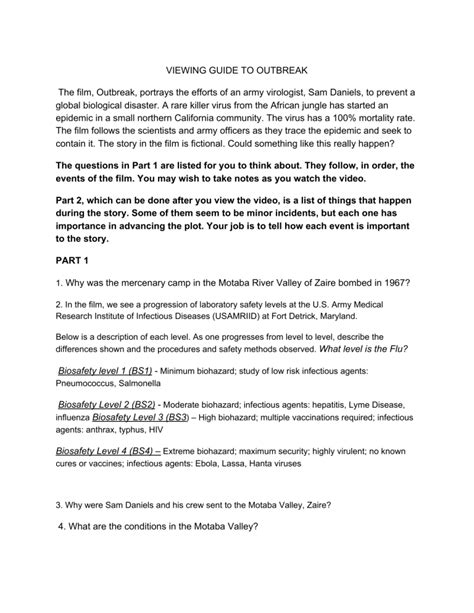 VIEWING GUIDE TO OUTBREAK

The film, Outbreak, portrays the efforts of an army virologist, Sam Daniels, to prevent a global biological disaster. A rare killer virus from the African jungle has started an epidemic in a small northern California community. The virus has a 100% mortality rate. The film follows the scientists and army officers as they trace the epidemic and seek to contain it. The story in the film is fictional. Could something like this really happen?

The questions in Part 1 are listed for you to think about. They follow, in order, the events of the film. You may wish to take notes as you watch the video.

Part 2, which can be done after you view the video, is a list of things that happen during the story. Some of them seem to be minor incidents, but each one has importance in advancing the plot. Your job is to tell how each event is important to the story.

PART 1

1. Why was the mercenary camp in the Motaba River Valley of Zaire bombed in 1967?

2. In the film, we see a progression of laboratory safety levels at the U.S. Army Medical Research Institute of Infectious Diseases (USAMRIID) at Fort Detrick, Maryland.

Below is a description of each level. As one progresses from level to level, describe the differences shown and the procedures and safety methods observed. What level is the Flu?

Biosafety level 1 (BS1) - Minimum biohazard; study of low risk infectious agents: Pneumococcus, Salmonella

Biosafety Level 2 (BS2) - Moderate biohazard; infectious agents: hepatitis, Lyme Disease, influenza Biosafety Level 3 (BS3) – High biohazard; multiple vaccinations required; infectious agents: anthrax, typhus, HIV

Biosafety Level 4 (BS4) – Extreme biohazard; maximum security; highly virulent; no known cures or vaccines; infectious agents: Ebola, Lassa, Hanta viruses

3. Why were Sam Daniels and his crew sent to the Motaba Valley, Zaire?

4. What are the conditions in the Motaba Valley?